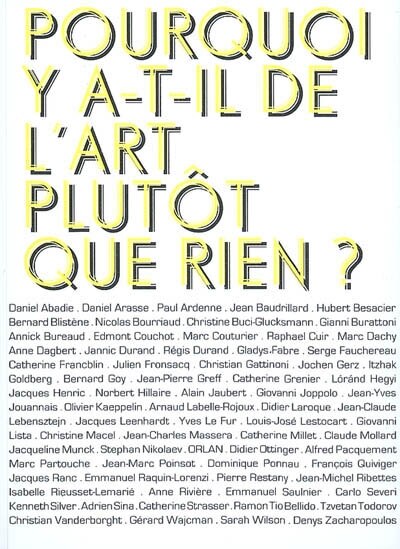 POURQUOI Y A-T-IL DE L'ART PLUTÔT QUE RIEN ?

Daniel Abadie . Daniel Arasse . Paul Ardenne . Jean Baudrillard . Hubert Besacier Bernard Blistène . Nicolas Bourriaud . Christine Buci-Glucksmann . Gianni Burattoni Annick Bureaud . Edmont Couchot . Marc Couturier . Raphael Cuir . Marc Dachy Anne Dagbert . Jannic Durand . Régis Durand . Gladys-Fabre . Serge Fauchereau Catherine Francblin . Julien Fronsacq . Christian Gattinoni . Jochen Gerz . Itzhak Goldberg . Bernard Goy . Jean-Pierre Greff . Catherine Grenier . Lóránd Hegyi Jacques Henric . Norbert Hillaire . Alain Jaubert . Giovanni Joppolo . Jean-Yves Jouannais . Olivier Kaeppelin . Arnaud Labelle-Rojoux . Didier Laroque . Jean-Claude Lebensztejn . Jacques Leenhardt . Yves Le Fur . Louis-José Lestocart . Giovanni Lista . Christine Macel . Jean-Charles Massera . Catherine Millet . Claude Mollard Jacqueline Munck . Stephan Nikolaev . ORLAN . Didier Ottinger . Alfred Pacquement Marc Partouche . Jean-Marc Poinsot . Dominique Ponnau . François Quiviger Jacques Ranc . Emmanuel Raquin-Lorenzi . Pierre Restany . Jean-Michel Ribettes Isabelle Rieusset-Lemarié . Anne Rivière . Emmanuel Saulnier . Carlo Severi Kenneth Silver . Adrien Sina . Catherine Strasser . Ramon Tio Bellido . Tzvetan Todorov Christian Vanderborght . Gérard Wajcman . Sarah Wilson . Denys Zacharopoulos